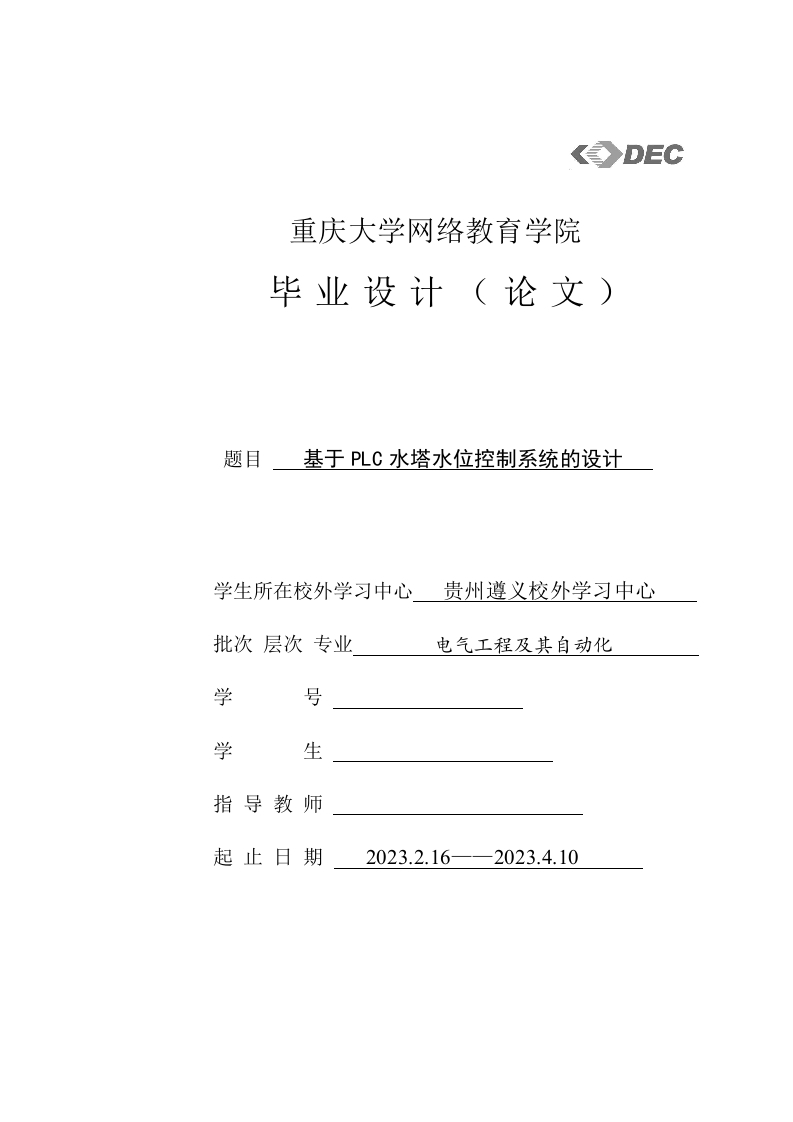 DEC

重庆大学网络教育学院

毕业设计（论文）

题目 基于PLC水塔水位控制系统的设计

学生所在校外学习中心 贵州遵义校外学习中心

批次 层次 专业 电气工程及其自动化

学 号

学 生

指导教师

起止日期 2023.2.16——2023.4.10